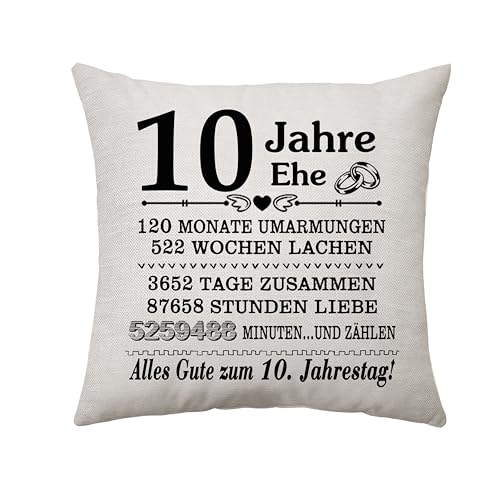 10 Jahre Ehe

120 MONATE UMARMUNGEN
522 WOCHEN LACHEN

3652 TAGE ZUSAMMEN
87658 STUNDEN LIEBE
5259488 MINUTEN...UND ZÄHLEN

Alles Gute zum 10. Jahrestag!